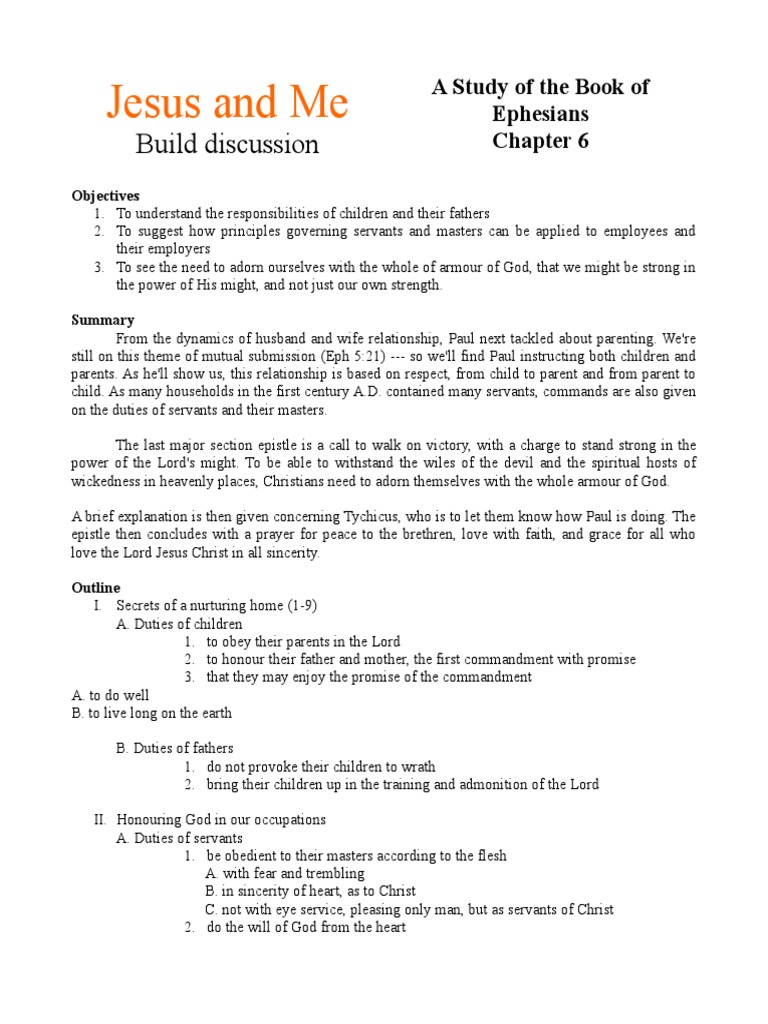 Jesus and Me
Build discussion

A Study of the Book of Ephesians
Chapter 6

Objectives
1. To understand the responsibilities of children and their fathers
2. To suggest how principles governing servants and masters can be applied to employees and their employers
3. To see the need to adorn ourselves with the whole of armour of God, that we might be strong in the power of His might, and not just our own strength.

Summary
From the dynamics of husband and wife relationship, Paul next tackled about parenting. We're still on this theme of mutual submission (Eph 5:21) --- so we'll find Paul instructing both children and parents. As he'll show us, this relationship is based on respect, from child to parent and from parent to child. As many households in the first century A.D. contained many servants, commands are also given on the duties of servants and their masters.

The last major section epistle is a call to walk on victory, with a charge to stand strong in the power of the Lord's might. To be able to withstand the wiles of the devil and the spiritual hosts of wickedness in heavenly places, Christians need to adorn themselves with the whole armour of God.

A brief explanation is then given concerning Tychicus, who is to let them know how Paul is doing. The epistle then concludes with a prayer for peace to the brethren, love with faith, and grace for all who love the Lord Jesus Christ in all sincerity.

Outline
I. Secrets of a nurturing home (1-9)
A. Duties of children
1. to obey their parents in the Lord
2. to honour their father and mother, the first commandment with promise
3. that they may enjoy the promise of the commandment
A. to do well
B. to live long on the earth

B. Duties of fathers
1. do not provoke their children to wrath
2. bring their children up in the training and admonition of the Lord

II. Honouring God in our occupations
A. Duties of servants
1. be obedient to their masters according to the flesh
A. with fear and trembling
B. in sincerity of heart, as to Christ
C. not with eye service, pleasing only man, but as servants of Christ
2. do the will of God from the heart